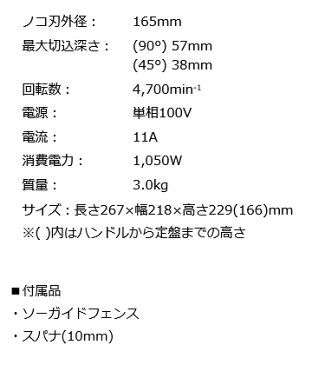 ノコ刃外径：　165mm

最大切込深さ：　(90°) 57mm
(45°) 38mm

回転数：　4,700min$^{-1}$

電源：　単相100V

電流：　11A

消費電力：　1,050W

質量：　3.0kg

サイズ：長さ267×幅218×高さ229(166)mm
※( )内はハンドルから定盤までの高さ

■付属品
・ソーガイドフェンス
・スパナ(10mm)